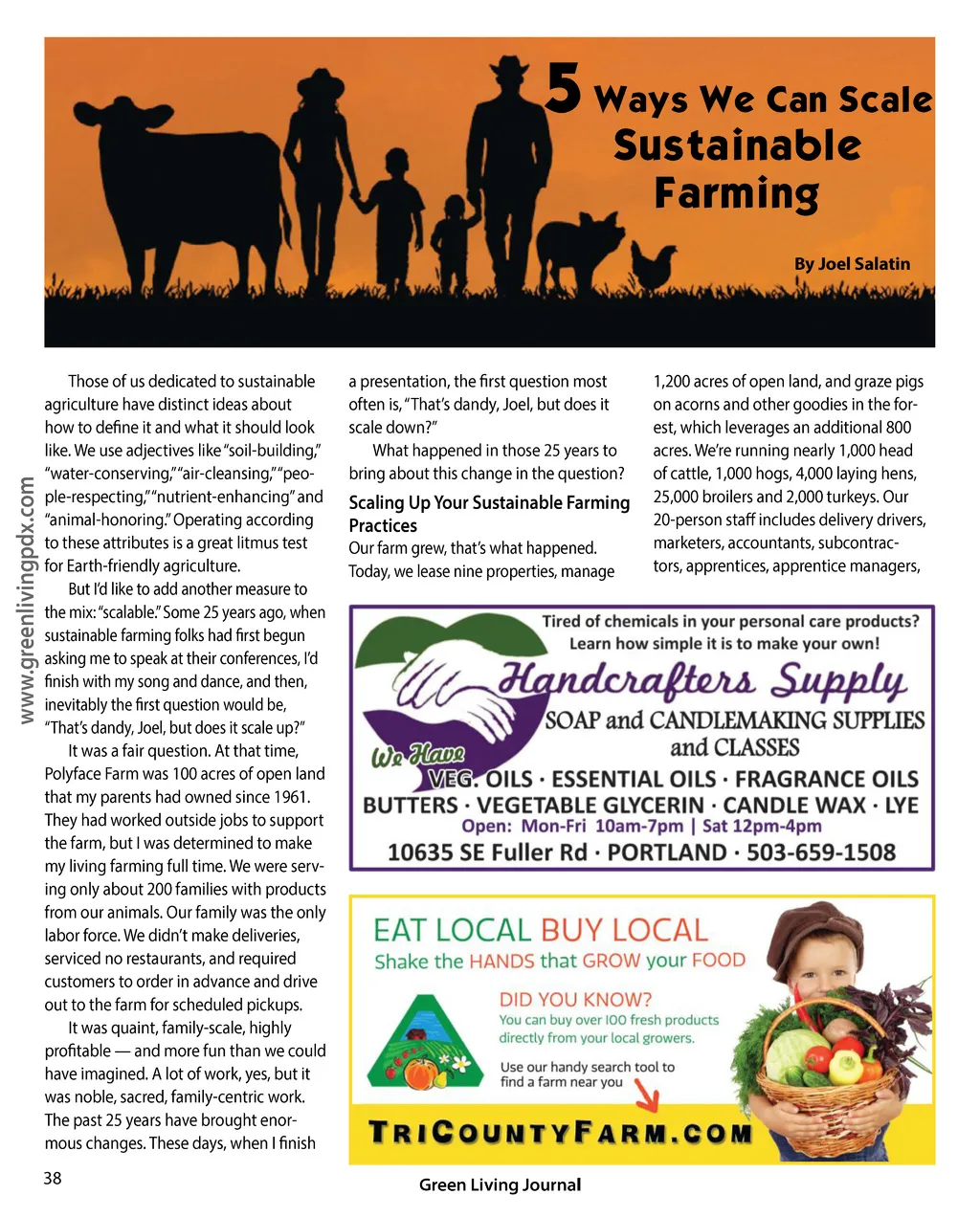 5 Ways We Can Scale Sustainable Farming

By Joel Salatin

www.greenlivingpdx.com

Those of us dedicated to sustainable agriculture have distinct ideas about how to define it and what it should look like. We use adjectives like "soil-building," "water-conserving," "air-cleansing," "people-respecting," "nutrient-enhancing" and "animal-honoring." Operating according to these attributes is a great litmus test for Earth-friendly agriculture.

But I'd like to add another measure to the mix: "scalable." Some 25 years ago, when sustainable farming folks had first begun asking me to speak at their conferences, I'd finish with my song and dance, and then, inevitably the first question would be, "That's dandy, Joel, but does it scale up?"

It was a fair question. At that time, Polyface Farm was 100 acres of open land that my parents had owned since 1961. They had worked outside jobs to support the farm, but I was determined to make my living farming full time. We were serving only about 200 families with products from our animals. Our family was the only labor force. We didn't make deliveries, serviced no restaurants, and required customers to order in advance and drive out to the farm for scheduled pickups.

It was quaint, family-scale, highly profitable — and more fun than we could have imagined. A lot of work, yes, but it was noble, sacred, family-centric work. The past 25 years have brought enormous changes. These days, when I finish a presentation, the first question most often is, "That's dandy, Joel, but does it scale down?"

What happened in those 25 years to bring about this change in the question?

Scaling Up Your Sustainable Farming Practices

Our farm grew, that's what happened. Today, we lease nine properties, manage 1,200 acres of open land, and graze pigs on acorns and other goodies in the forest, which leverages an additional 800 acres. We're running nearly 1,000 head of cattle, 1,000 hogs, 4,000 laying hens, 25,000 broilers and 2,000 turkeys. Our 20-person staff includes delivery drivers, marketers, accountants, subcontractors, apprentices, apprentice managers,

Tired of chemicals in your personal care products? Learn how simple it is to make your own!
Handcrafters Supply
SOAP and CANDLEMAKING SUPPLIES and CLASSES
We Have
VEG. OILS · ESSENTIAL OILS · FRAGRANCE OILS
BUTTERS · VEGETABLE GLYCERIN · CANDLE WAX · LYE
Open: Mon-Fri 10am-7pm | Sat 12pm-4pm
10635 SE Fuller Rd · PORTLAND · 503-659-1508

EAT LOCAL BUY LOCAL
Shake the HANDS that GROW your FOOD
DID YOU KNOW?
You can buy over 100 fresh products directly from your local growers.
Use our handy search tool to find a farm near you
TRICOUNTYFARM.COM

38

Green Living Journal